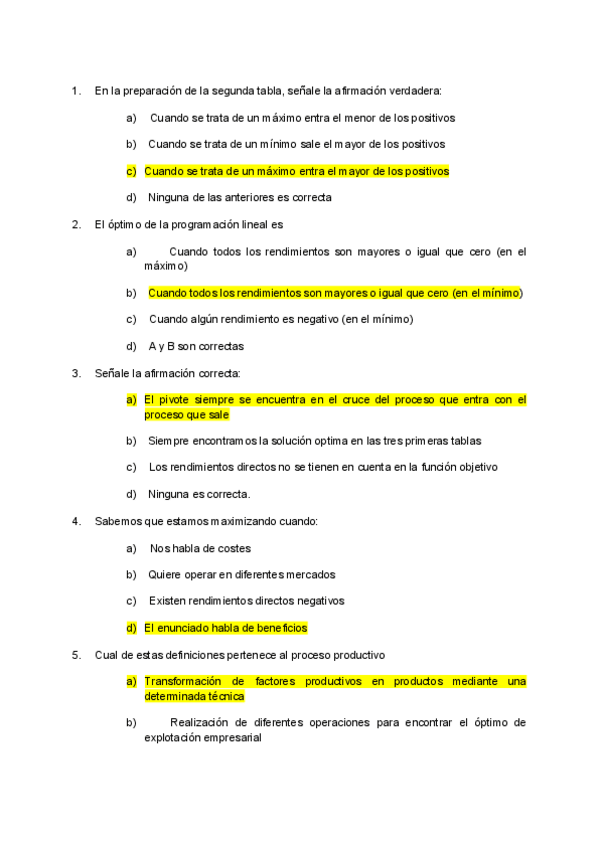 1. En la preparación de la segunda tabla, señale la afirmación verdadera:

a) Cuando se trata de un máximo entra el menor de los positivos

b) Cuando se trata de un mínimo sale el mayor de los positivos

c) Cuando se trata de un máximo entra el mayor de los positivos

d) Ninguna de las anteriores es correcta

2. El óptimo de la programación lineal es

a) Cuando todos los rendimientos son mayores o igual que cero (en el máximo)

b) Cuando todos los rendimientos son mayores o igual que cero (en el mínimo)

c) Cuando algún rendimiento es negativo (en el mínimo)

d) A y B son correctas

3. Señale la afirmación correcta:

a) El pivote siempre se encuentra en el cruce del proceso que entra con el proceso que sale

b) Siempre encontramos la solución optima en las tres primeras tablas

c) Los rendimientos directos no se tienen en cuenta en la función objetivo

d) Ninguna es correcta.

4. Sabemos que estamos maximizando cuando:

a) Nos habla de costes

b) Quiere operar en diferentes mercados

c) Existen rendimientos directos negativos

d) El enunciado habla de beneficios

5. Cual de estas definiciones pertenece al proceso productivo

a) Transformación de factores productivos en productos mediante una determinada técnica

b) Realización de diferentes operaciones para encontrar el óptimo de explotación empresarial